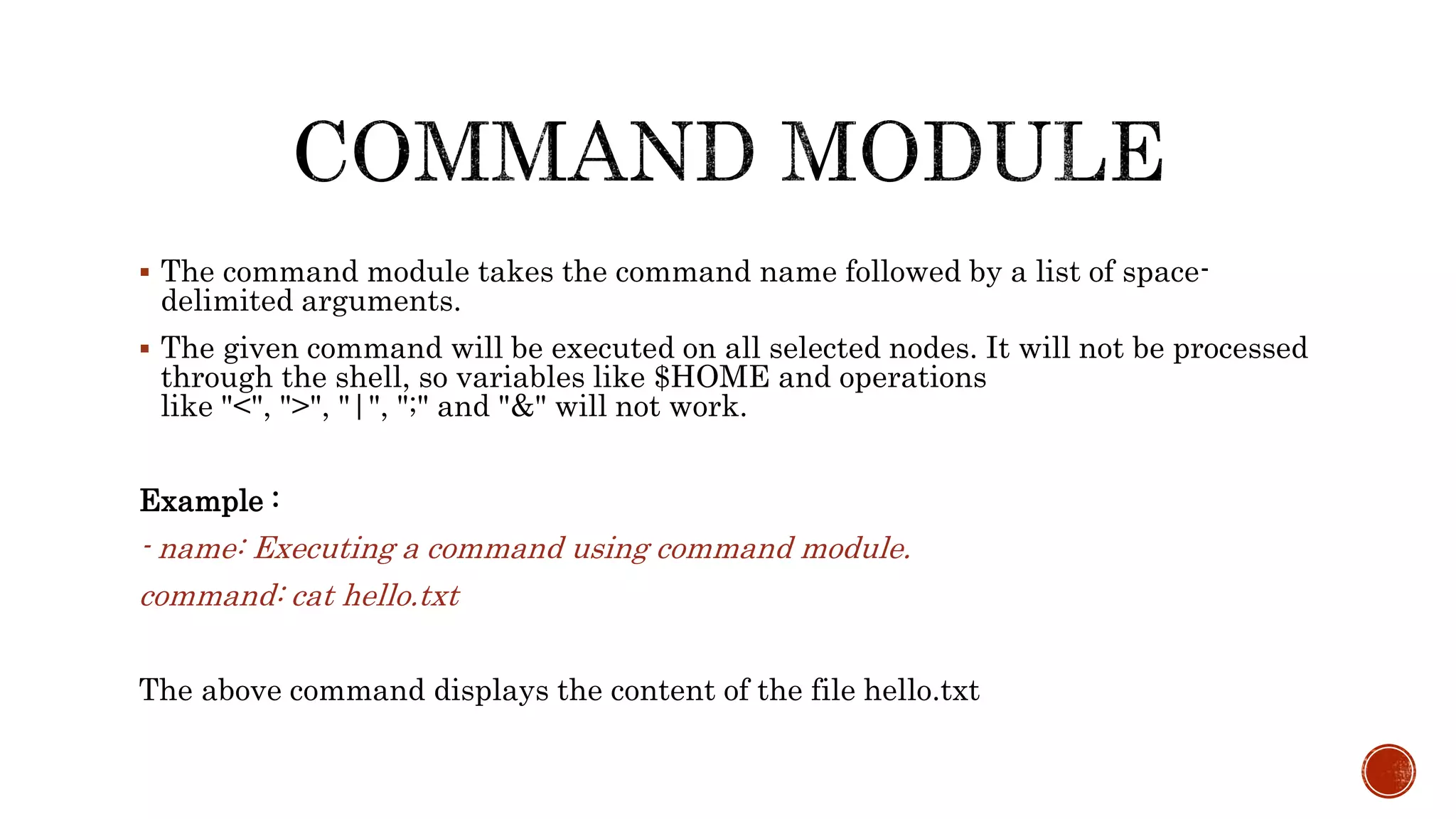 COMMAND MODULE

▪ The command module takes the command name followed by a list of space-delimited arguments.

▪ The given command will be executed on all selected nodes. It will not be processed through the shell, so variables like \$HOME and operations like "<", ">", "|", ";" and "&" will not work.

Example :

- name: Executing a command using command module.

command: cat hello.txt

The above command displays the content of the file hello.txt